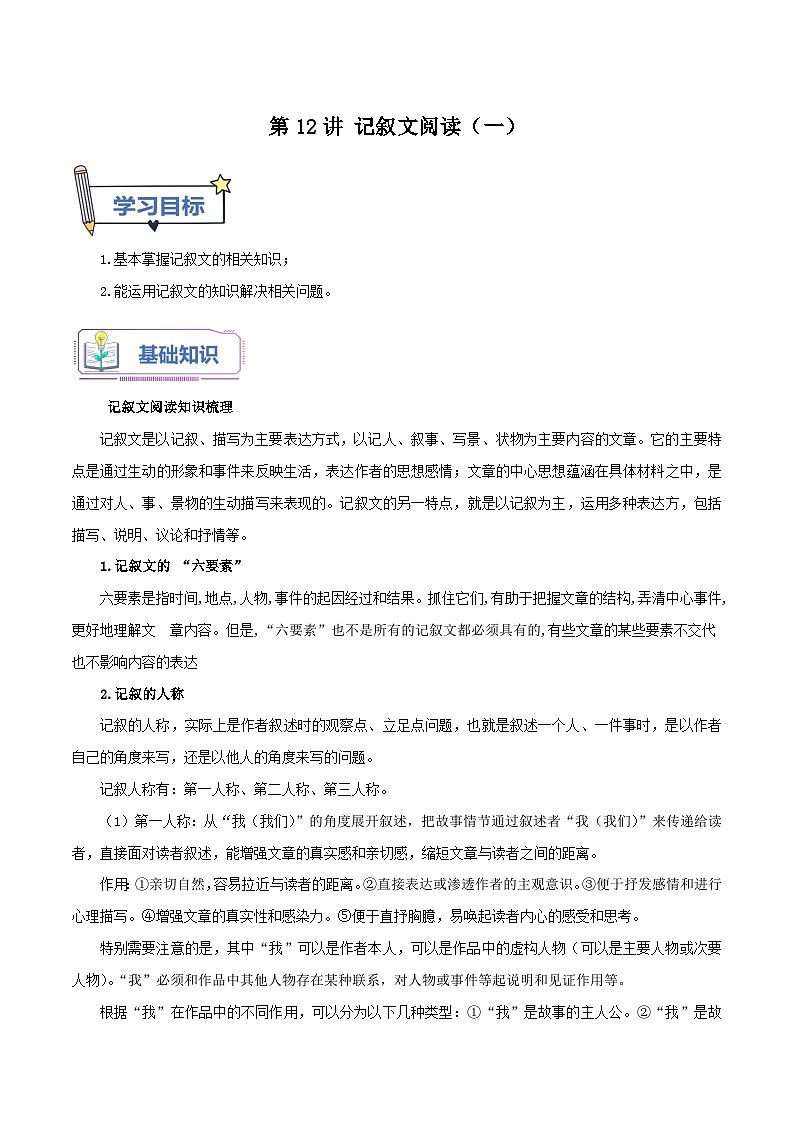 第 12 讲 记叙文阅读（一）

学习目标

1.基本掌握记叙文的相关知识；

2.能运用记叙文的知识解决相关问题。

基础知识

记叙文阅读知识梳理

记叙文是以记叙、描写为主要表达方式，以记人、叙事、写景、状物为主要内容的文章。它的主要特点是通过生动的形象和事件来反映生活，表达作者的思想感情；文章的中心思想蕴涵在具体材料之中，是通过对人、事、景物的生动描写来表现的。记叙文的另一特点，就是以记叙为主，运用多种表达方，包括描写、说明、议论和抒情等。

1.记叙文的 “六要素”

六要素是指时间,地点,人物,事件的起因经过和结果。抓住它们,有助于把握文章的结构,弄清中心事件,更好地理解文 章内容。但是,“六要素”也不是所有的记叙文都必须具有的,有些文章的某些要素不交代也不影响内容的表达

2.记叙的人称

记叙的人称，实际上是作者叙述时的观察点、立足点问题，也就是叙述一个人、一件事时，是以作者自己的角度来写，还是以他人的角度来写的问题。

记叙人称有：第一人称、第二人称、第三人称。

（1）第一人称：从“我（我们）”的角度展开叙述，把故事情节通过叙述者“我（我们）”来传递给读者，直接面对读者叙述，能增强文章的真实感和亲切感，缩短文章与读者之间的距离。

作用 ①亲切自然,容易拉近与读者的距离。②直接表达或渗透作者的主观意识。③便于抒发感情和进行心理描写。④增强文章的真实性和感染力。⑤便于直抒胸臆，易唤起读者内心的感受和思考。

特别需要注意的是，其中“我”可以是作者本人，可以是作品中的虚构人物（可以是主要人物或次要人物）。“我”必须和作品中其他人物存在某种联系，对人物或事件等起说明和见证作用等。

根据“我”在作品中的不同作用，可以分为以下几种类型：①“我”是故事的主人公。②“我”是故